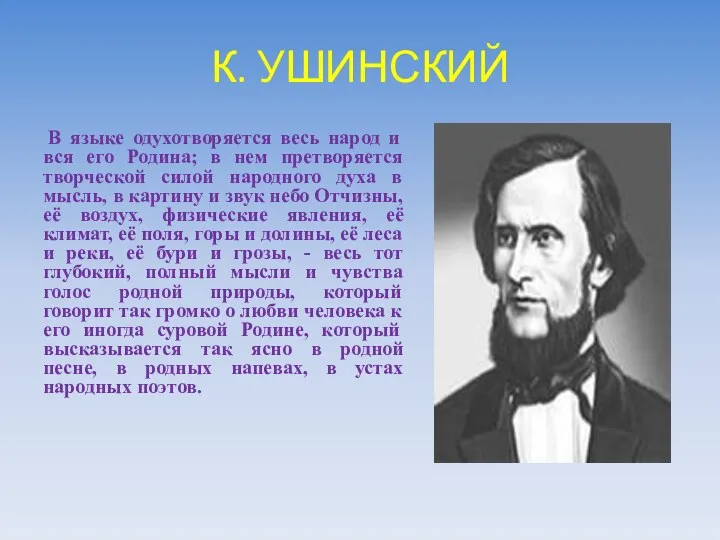 К. УШИНСКИЙ

В языке одухотворяется весь народ и вся его Родина; в нем претворяется творческой силой народного духа в мысль, в картину и звук небо Отчизны, её воздух, физические явления, её климат, её поля, горы и долины, её леса и реки, её бури и грозы, - весь тот глубокий, полный мысли и чувства голос родной природы, который говорит так громко о любви человека к его иногда суровой Родине, который высказывается так ясно в родной песне, в родных напевах, в устах народных поэтов.